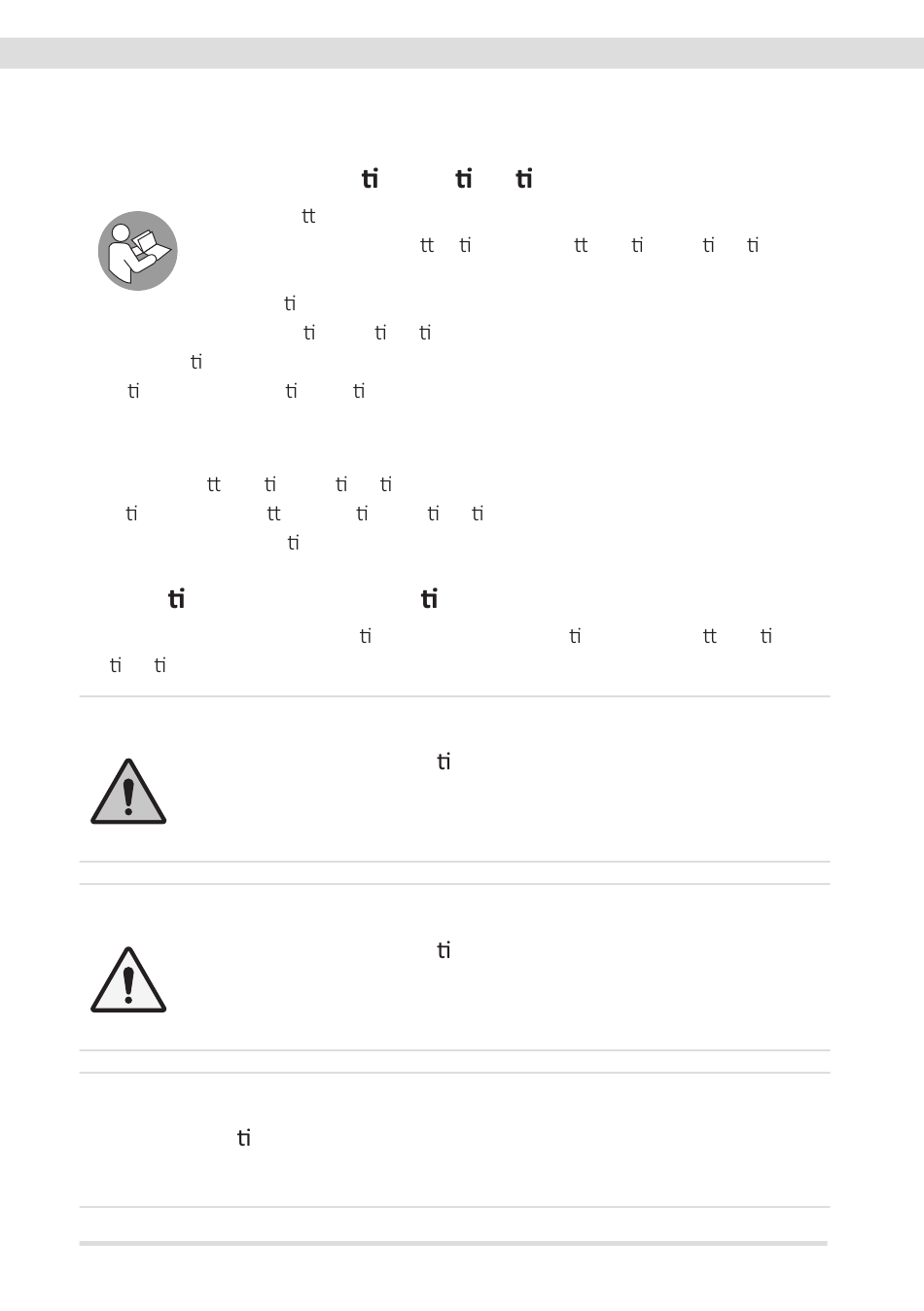 ti ti ti

tt

tt ti tt ti ti ti

ti

ti ti ti

ti

ti ti ti

tt ti ti ti

ti tt ti ti ti

ti

ti ti

ti ti tt ti

ti ti

ti

ti

ti